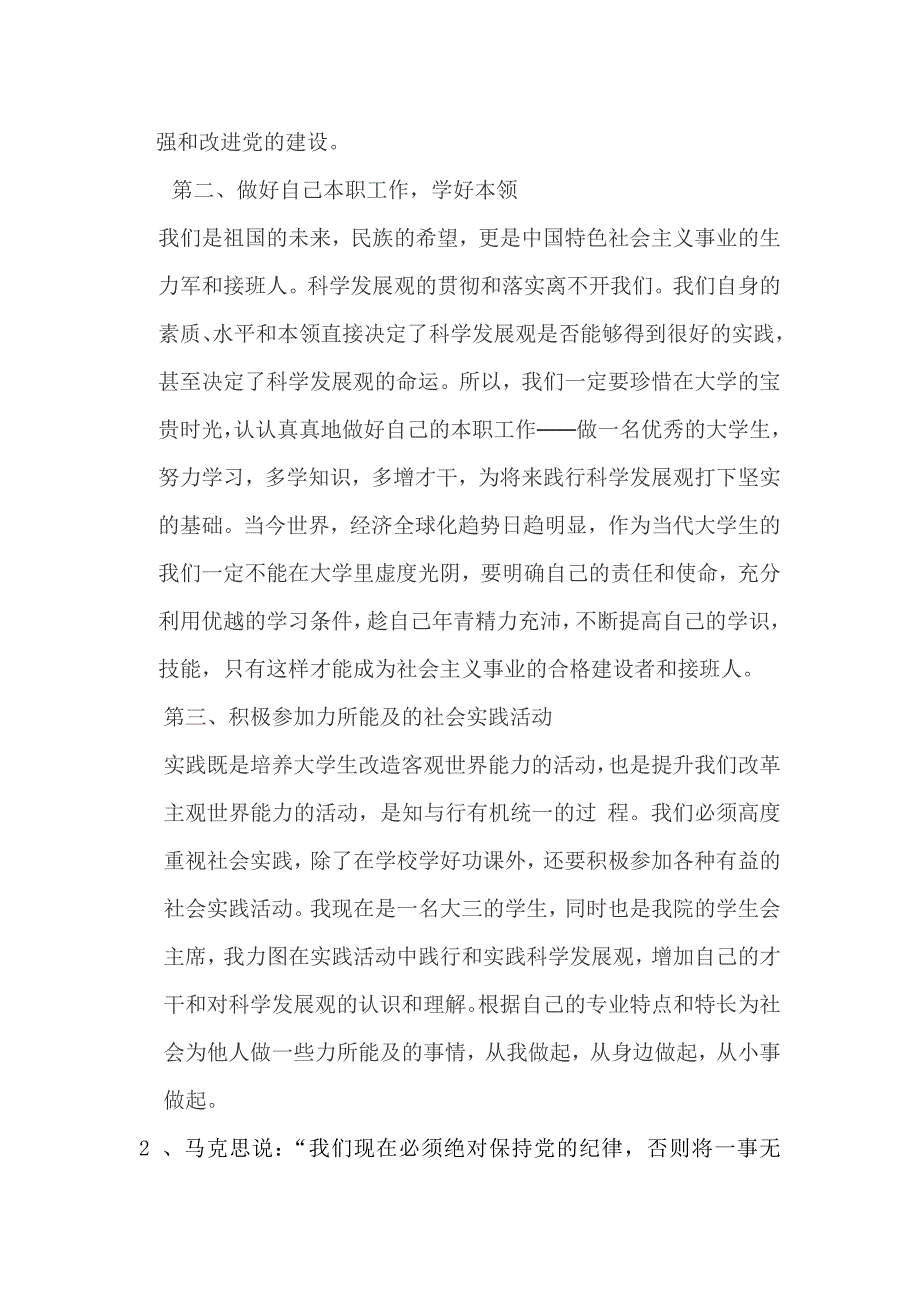 强和改进党的建设。

第二、做好自己本职工作，学好本领

我们是祖国的未来，民族的希望，更是中国特色社会主义事业的生力军和接班人。科学发展观的贯彻和落实离不开我们。我们自身的素质、水平和本领直接决定了科学发展观是否能够得到很好的实践，甚至决定了科学发展观的命运。所以，我们一定要珍惜在大学的宝贵时光，认认真真地做好自己的本职工作——做一名优秀的大学生，努力学习，多学知识，多增才干，为将来践行科学发展观打下坚实的基础。当今世界，经济全球化趋势日趋明显，作为当代大学生的我们一定不能在大学里虚度光阴，要明确自己的责任和使命，充分利用优越的学习条件，趁自己年青精力充沛，不断提高自己的学识，技能，只有这样才能成为社会主义事业的合格建设者和接班人。

第三、积极参加力所能及的社会实践活动

实践既是培养大学生改造客观世界能力的活动，也是提升我们改革主观世界能力的活动，是知与行有机统一的过 程。我们必须高度重视社会实践，除了在学校学好功课外，还要积极参加各种有益的社会实践活动。我现在是一名大三的学生，同时也是我院的学生会主席，我力图在实践活动中践行和实践科学发展观，增加自己的才干和对科学发展观的认识和理解。根据自己的专业特点和特长为社会为他人做一些力所能及的事情，从我做起，从身边做起，从小事做起。

2 、马克思说：“我们现在必须绝对保持党的纪律，否则将一事无